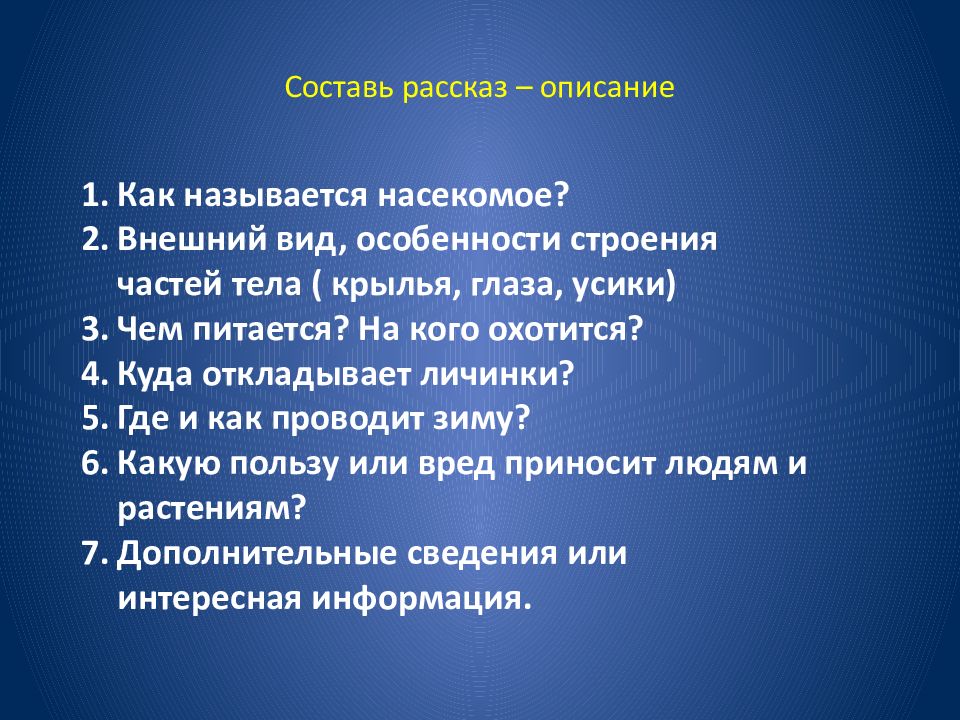 Составь рассказ – описание

1. Как называется насекомое?
2. Внешний вид, особенности строения частей тела ( крылья, глаза, усики)
3. Чем питается? На кого охотится?
4. Куда откладывает личинки?
5. Где и как проводит зиму?
6. Какую пользу или вред приносит людям и растениям?
7. Дополнительные сведения или интересная информация.